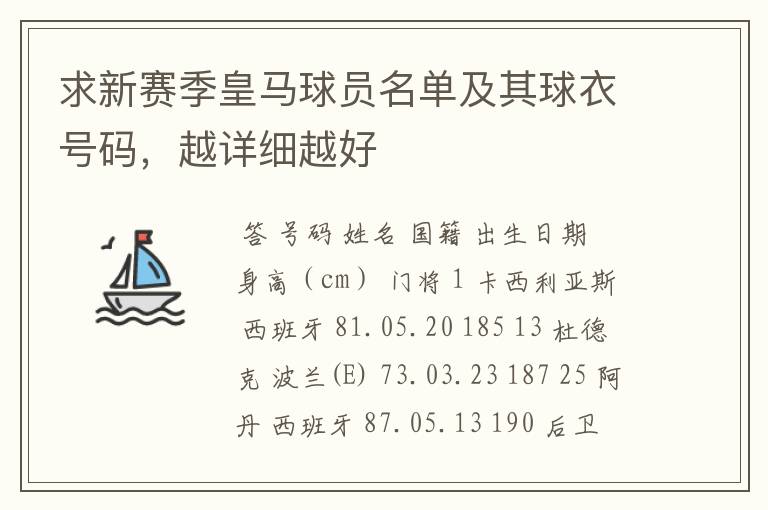 求新赛季皇马球员名单及其球衣号码，越详细越好

答 号码 姓名 国籍 出生日期 身高（cm） 门将 1 卡西利亚斯 西班牙 81.05.20 185 13 杜德克 波兰(E) 73.03.23 187 25 阿丹 西班牙 87.05.13 190 后卫